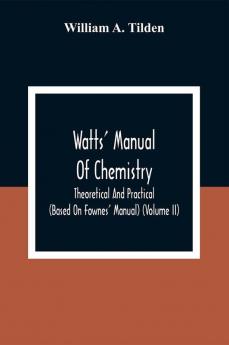 William A. Tilden

Watts' Manual Of Chemistry

Theoretical And Practical (Based On Fownes' Manual) (Volume II)